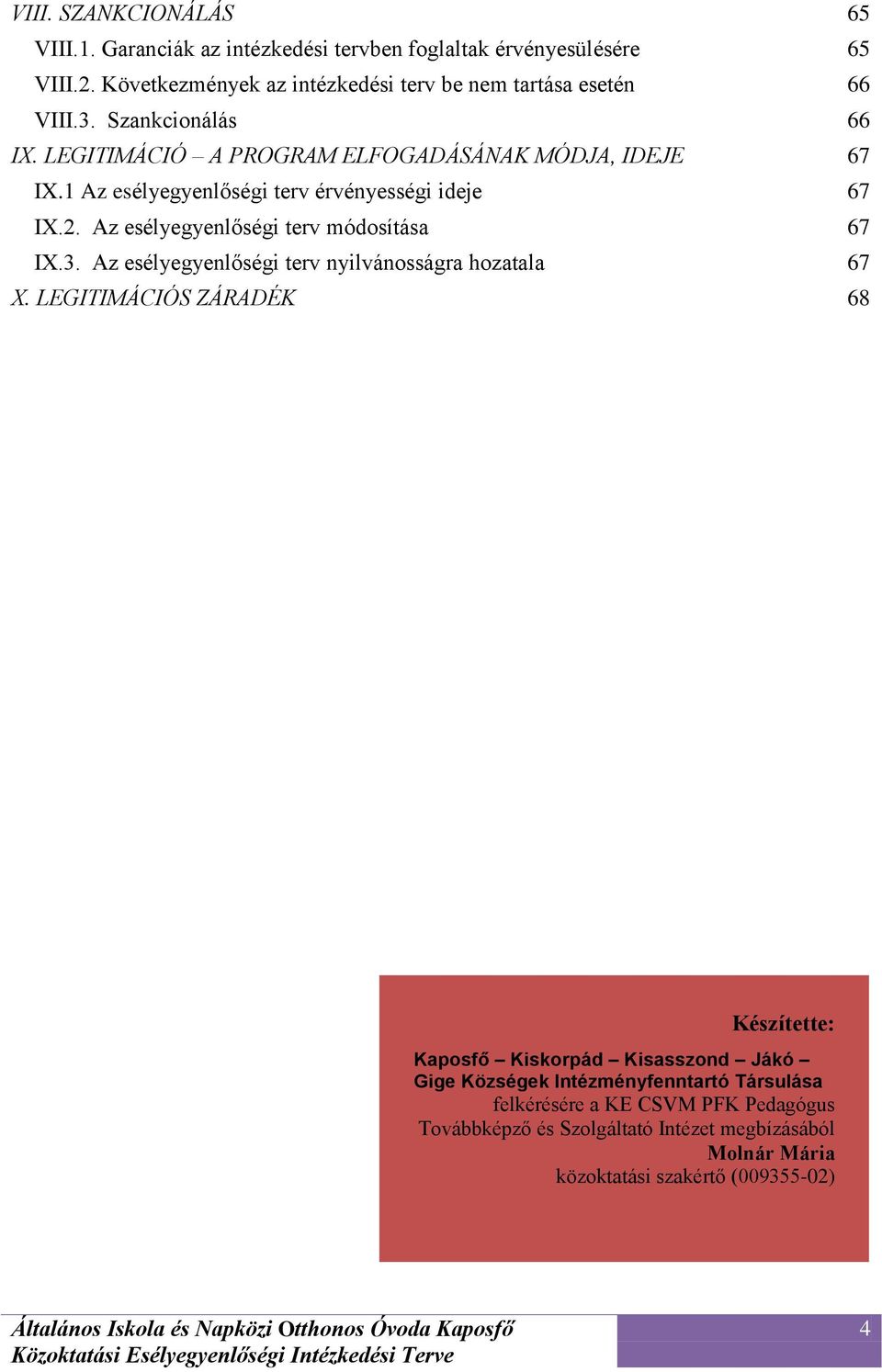 VIII. SZANKCIONÁLÁS 65
VIII.1. Garanciák az intézkedési tervben foglaltak érvényesülésére 65
VIII.2. Következmények az intézkedési terv be nem tartása esetén 66
VIII.3. Szankcionálás 66
IX. LEGITIMÁCIÓ – A PROGRAM ELFOGADÁSÁNAK MÓDJA, IDEJE 67
IX.1 Az esélyegyenlőségi terv érvényességi ideje 67
IX.2. Az esélyegyenlőségi terv módosítása 67
IX.3. Az esélyegyenlőségi terv nyilvánosságra hozatala 67
X. LEGITIMÁCIÓS ZÁRADÉK 68

Készítette:

Kaposfő – Kiskorpád – Kisasszond – Jákó – Gige Községek Intézményfenntartó Társulása felkérésére a KE CSVM PFK Pedagógus Továbbképző és Szolgáltató Intézet megbízásából
Molnár Mária
közoktatási szakértő (009355-02)

Általános Iskola és Napközi Otthonos Óvoda Kaposfő
Közoktatási Esélyegyenlőségi Intézkedési Terve
4